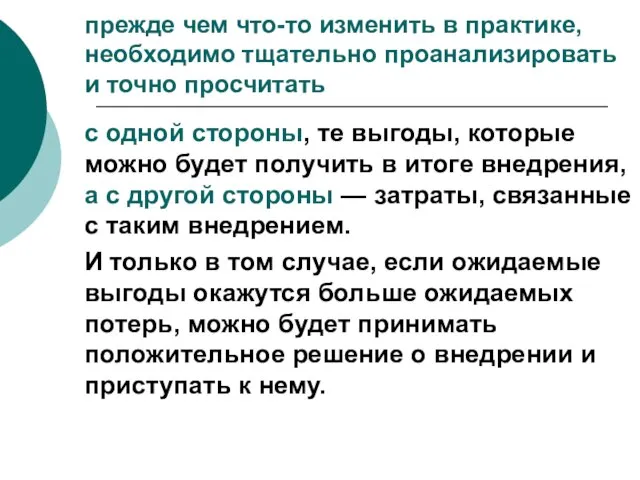 прежде чем что-то изменить в практике, необходимо тщательно проанализировать и точно просчитать

с одной стороны, те выгоды, которые можно будет получить в итоге внедрения, а с другой стороны — затраты, связанные с таким внедрением.

И только в том случае, если ожидаемые выгоды окажутся больше ожидаемых потерь, можно будет принимать положительное решение о внедрении и приступать к нему.